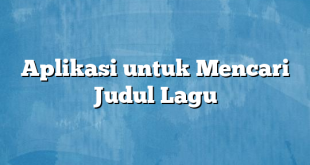 Aplikasi untuk Mencari Judul Lagu